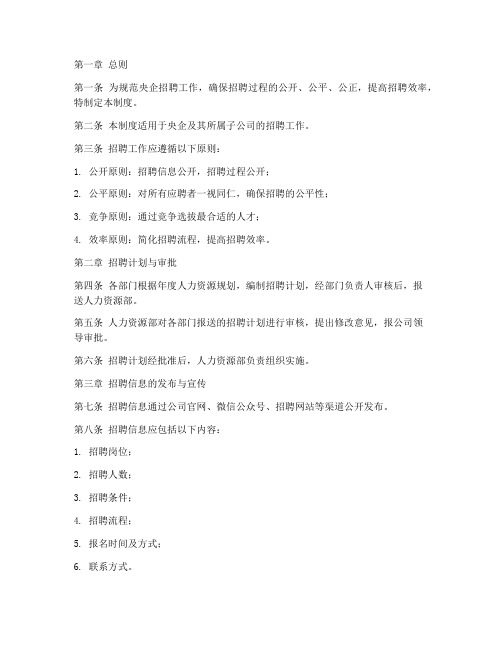 第一章 总则

第一条 为规范央企招聘工作，确保招聘过程的公开、公平、公正，提高招聘效率，特制定本制度。

第二条 本制度适用于央企及其所属子公司的招聘工作。

第三条 招聘工作应遵循以下原则：

1. 公开原则：招聘信息公开，招聘过程公开；

2. 公平原则：对所有应聘者一视同仁，确保招聘的公平性；

3. 竞争原则：通过竞争选拔最合适的人才；

4. 效率原则：简化招聘流程，提高招聘效率。

第二章 招聘计划与审批

第四条 各部门根据年度人力资源规划，编制招聘计划，经部门负责人审核后，报送人力资源部。

第五条 人力资源部对各部门报送的招聘计划进行审核，提出修改意见，报公司领导审批。

第六条 招聘计划经批准后，人力资源部负责组织实施。

第三章 招聘信息的发布与宣传

第七条 招聘信息通过公司官网、微信公众号、招聘网站等渠道公开发布。

第八条 招聘信息应包括以下内容：

1. 招聘岗位；

2. 招聘人数；

3. 招聘条件；

4. 招聘流程；

5. 报名时间及方式；

6. 联系方式。